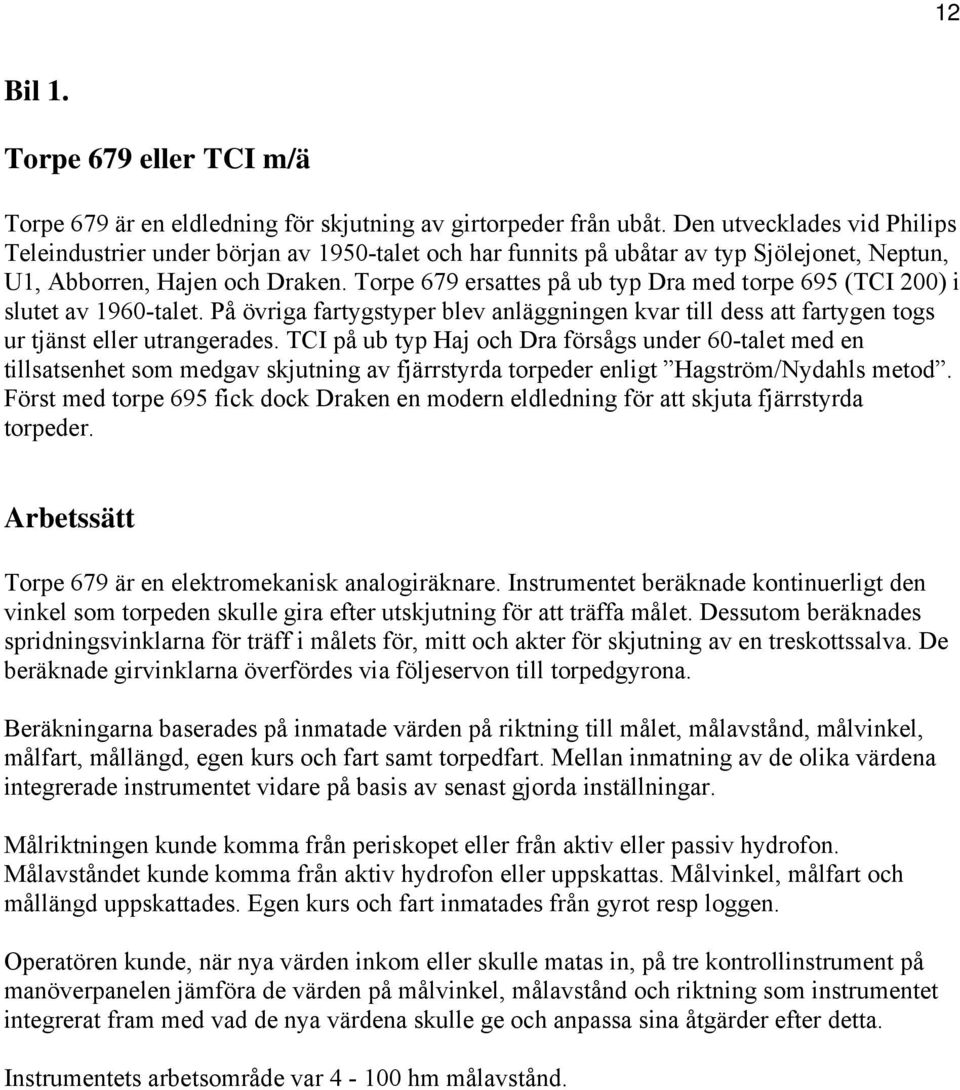 12

Bil 1.

Torpe 679 eller TCI m/ä

Torpe 679 är en eldledning för skjutning av girtorpeder från ubåt. Den utvecklades vid Philips Teleindustrier under början av 1950-talet och har funnits på ubåtar av typ Sjölejonet, Neptun, U1, Abborren, Hajen och Draken. Torpe 679 ersattes på ub typ Dra med torpe 695 (TCI 200) i slutet av 1960-talet. På övriga fartygstyper blev anläggningen kvar till dess att fartygen togs ur tjänst eller utrangerades. TCI på ub typ Haj och Dra försågs under 60-talet med en tillsatsenhet som medgav skjutning av fjärrstyrda torpeder enligt ”Hagström/Nydahls metod”. Först med torpe 695 fick dock Draken en modern eldledning för att skjuta fjärrstyrda torpeder.

Arbetssätt

Torpe 679 är en elektromekanisk analogiräknare. Instrumentet beräknade kontinuerligt den vinkel som torpeden skulle gira efter utskjutning för att träffa målet. Dessutom beräknades spridningsvinklarna för träff i målets för, mitt och akter för skjutning av en treskottssalva. De beräknade girvinklarna överfördes via följeservon till torpedgyrona.

Beräkningarna baserades på inmatade värden på riktning till målet, målavstånd, målvinkel, målfart, mållängd, egen kurs och fart samt torpedfart. Mellan inmatning av de olika värdena integrerade instrumentet vidare på basis av senast gjorda inställningar.

Målriktningen kunde komma från periskopet eller från aktiv eller passiv hydrofon. Målavståndet kunde komma från aktiv hydrofon eller uppskattas. Målvinkel, målfart och mållängd uppskattades. Egen kurs och fart inmatades från gyrot resp loggen.

Operatören kunde, när nya värden inkom eller skulle matas in, på tre kontrollinstrument på manöverpanelen jämföra de värden på målvinkel, målavstånd och riktning som instrumentet integrerat fram med vad de nya värdena skulle ge och anpassa sina åtgärder efter detta.

Instrumentets arbetsområde var 4 - 100 hm målavstånd.